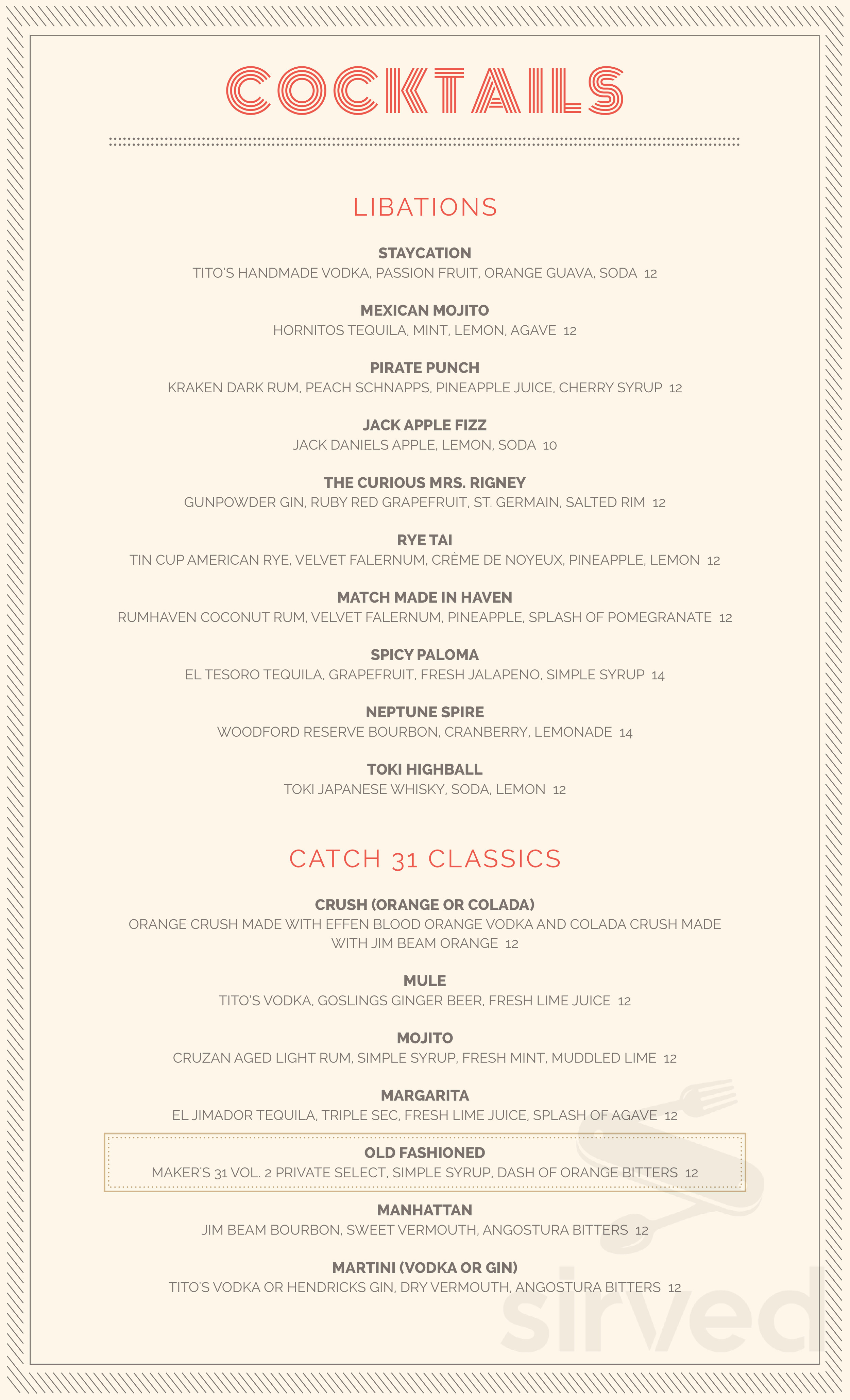 COCKTAILS

LIBATIONS

STAYCATION
TITO'S HANDMADE VODKA, PASSION FRUIT, ORANGE GUAVA, SODA 12

MEXICAN MOJITO
HORNITOS TEQUILA, MINT, LEMON, AGAVE 12

PIRATE PUNCH
KRAKEN DARK RUM, PEACH SCHNAPPS, PINEAPPLE JUICE, CHERRY SYRUP 12

JACK APPLE FIZZ
JACK DANIELS APPLE, LEMON, SODA 10

THE CURIOUS MRS. RIGNEY
GUNPOWDER GIN, RUBY RED GRAPEFRUIT, ST. GERMAIN, SALTED RIM 12

RYE TAI
TIN CUP AMERICAN RYE, VELVET FALERNUM, CRÈME DE NOYEUX, PINEAPPLE, LEMON 12

MATCH MADE IN HAVEN
RUMHAVEN COCONUT RUM, VELVET FALERNUM, PINEAPPLE, SPLASH OF POMEGRANATE 12

SPICY PALOMA
EL TESORO TEQUILA, GRAPEFRUIT, FRESH JALAPENO, SIMPLE SYRUP 14

NEPTUNE SPIRE
WOODFORD RESERVE BOURBON, CRANBERRY, LEMONADE 14

TOKI HIGHBALL
TOKI JAPANESE WHISKY, SODA, LEMON 12

CATCH 31 CLASSICS

CRUSH (ORANGE OR COLADA)
ORANGE CRUSH MADE WITH EFFEN BLOOD ORANGE VODKA AND COLADA CRUSH MADE WITH JIM BEAM ORANGE 12

MULE
TITO'S VODKA, GOSLINGS GINGER BEER, FRESH LIME JUICE 12

MOJITO
CRUZAN AGED LIGHT RUM, SIMPLE SYRUP, FRESH MINT, MUDDLED LIME 12

MARGARITA
EL JIMADOR TEQUILA, TRIPLE SEC, FRESH LIME JUICE, SPLASH OF AGAVE 12

OLD FASHIONED
MAKER'S 31 VOL. 2 PRIVATE SELECT, SIMPLE SYRUP, DASH OF ORANGE BITTERS 12

MANHATTAN
JIM BEAM BOURBON, SWEET VERMOUTH, ANGOSTURA BITTERS 12

MARTINI (VODKA OR GIN)
TITO'S VODKA OR HENDRICKS GIN, DRY VERMOUTH, ANGOSTURA BITTERS 12

sirved